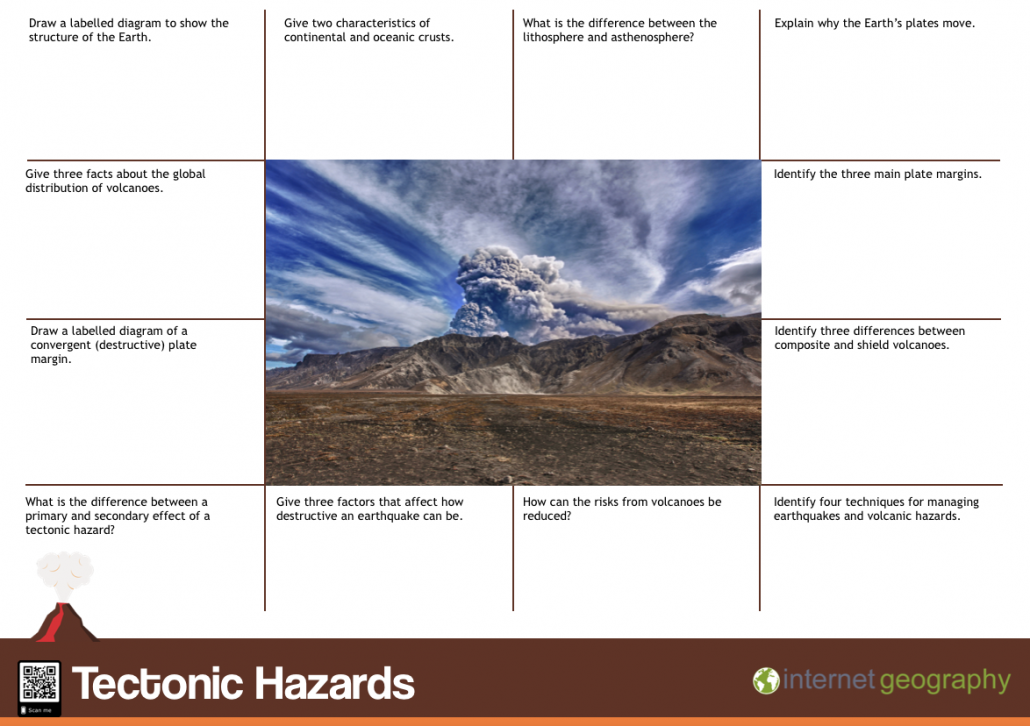 Draw a labelled diagram to show the structure of the Earth.

Give two characteristics of continental and oceanic crusts.

What is the difference between the lithosphere and asthenosphere?

Explain why the Earth's plates move.

Give three facts about the global distribution of volcanoes.

Identify the three main plate margins.

Draw a labelled diagram of a convergent (destructive) plate margin.

Identify three differences between composite and shield volcanoes.

What is the difference between a primary and secondary effect of a tectonic hazard?

Give three factors that affect how destructive an earthquake can be.

How can the risks from volcanoes be reduced?

Identify four techniques for managing earthquakes and volcanic hazards.

Scan me

Tectonic Hazards

internet geography